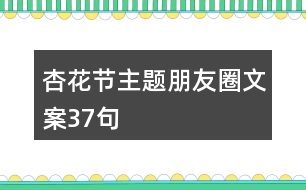 杏花节主题朋友圈文案37句